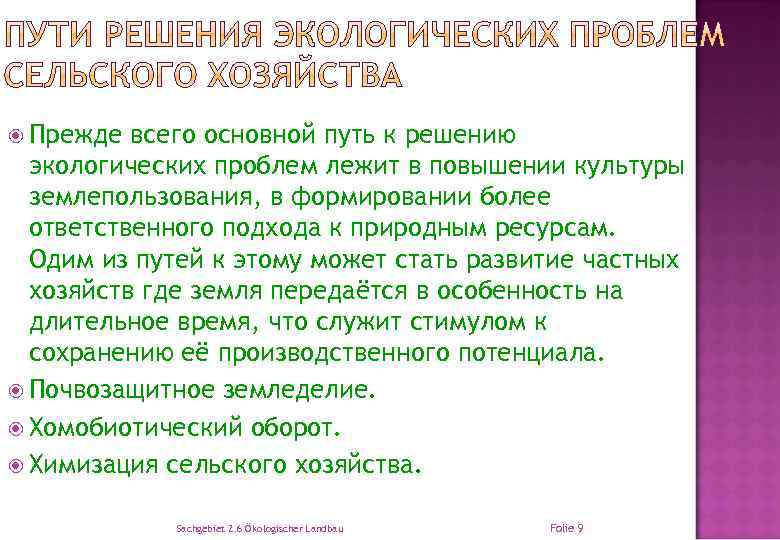 ПУТИ РЕШЕНИЯ ЭКОЛОГИЧЕСКИХ ПРОБЛЕМ СЕЛЬСКОГО ХОЗЯЙСТВА

Прежде всего основной путь к решению экологических проблем лежит в повышении культуры землепользования, в формировании более ответственного подхода к природным ресурсам. Одим из путей к этому может стать развитие частных хозяйств где земля передаётся в особенность на длительное время, что служит стимулом к сохранению её производственного потенциала.

Почвозащитное земледелие.

Хомобиотический оборот.

Химизация сельского хозяйства.

Sachgebiet 2.6 Ökologischer Landbau

Folie 9